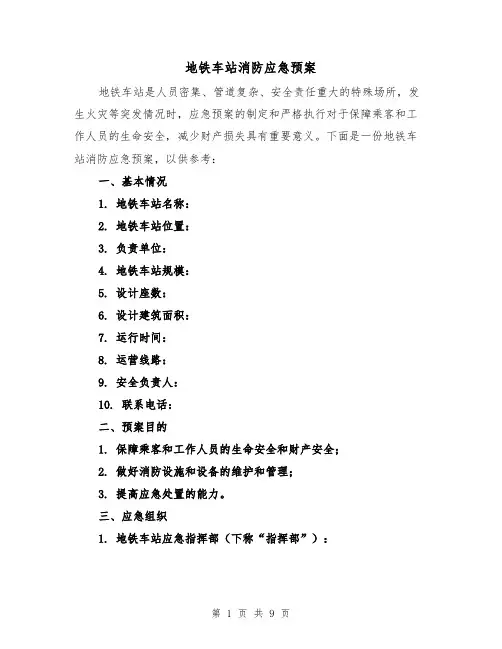 地铁车站消防应急预案

地铁车站是人员密集、管道复杂、安全责任重大的特殊场所，发生火灾等突发情况时，应急预案的制定和严格执行对于保障乘客和工作人员的生命安全，减少财产损失具有重要意义。下面是一份地铁车站消防应急预案，以供参考：

一、基本情况

1. 地铁车站名称：

2. 地铁车站位置：

3. 负责单位：

4. 地铁车站规模：

5. 设计座数：

6. 设计建筑面积：

7. 运行时间：

8. 运营线路：

9. 安全负责人：

10. 联系电话：

二、预案目的

1. 保障乘客和工作人员的生命安全和财产安全；

2. 做好消防设施和设备的维护和管理；

3. 提高应急处置的能力。

三、应急组织

1. 地铁车站应急指挥部（下称“指挥部”）：

第 1 页 共 9 页